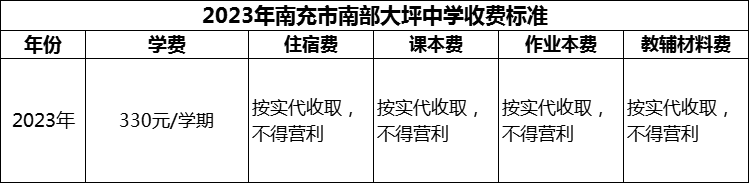 2023年南充市南部大坪中学收费标准

| 年份 | 学费 | 住宿费 | 课本费 | 作业本费 | 教辅材料费 |
|---|---|---|---|---|---|
| 2023年 | 330元/学期 | 按实代收取，不得营利 | 按实代收取，不得营利 | 按实代收取，不得营利 | 按实代收取，不得营利 |